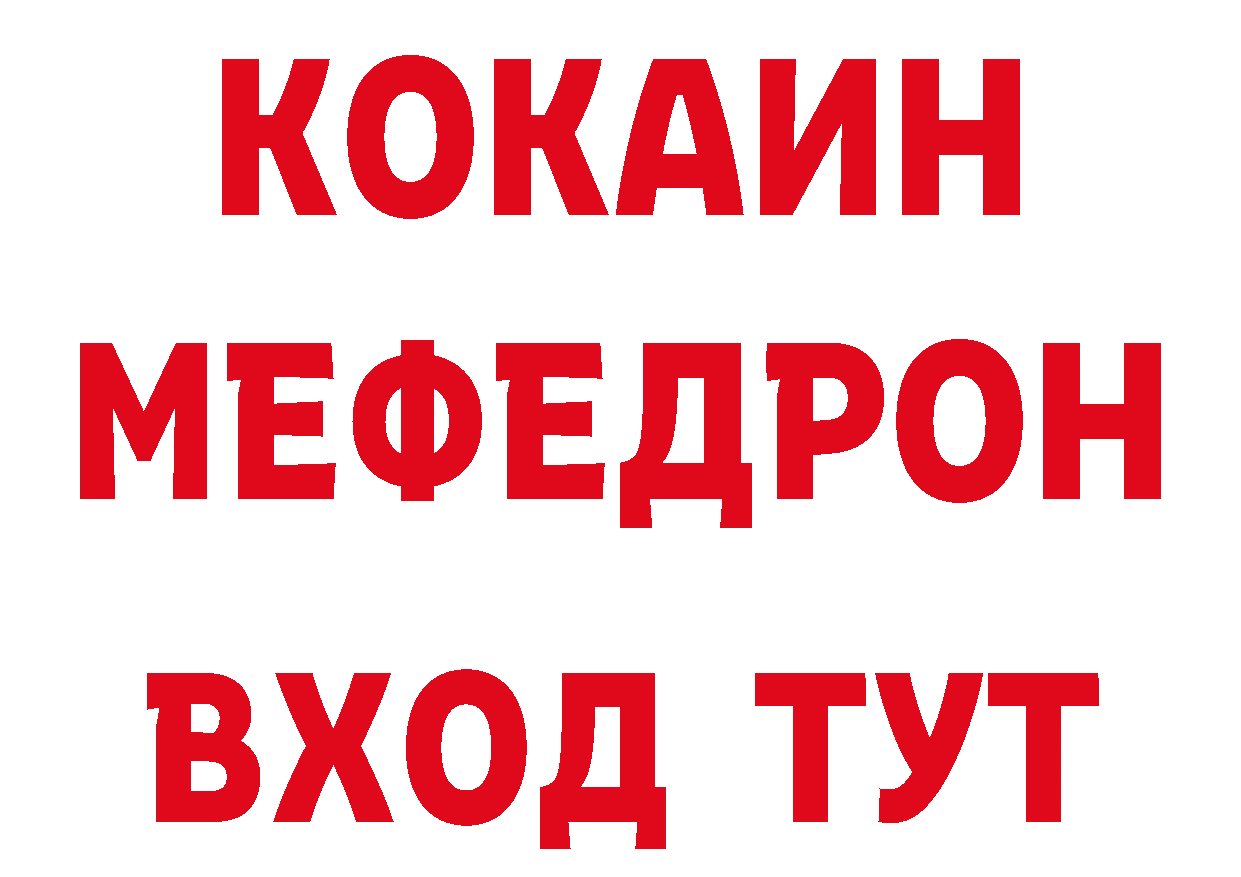 КОКАИН
МЕФЕДРОН
ВХОД ТУТ